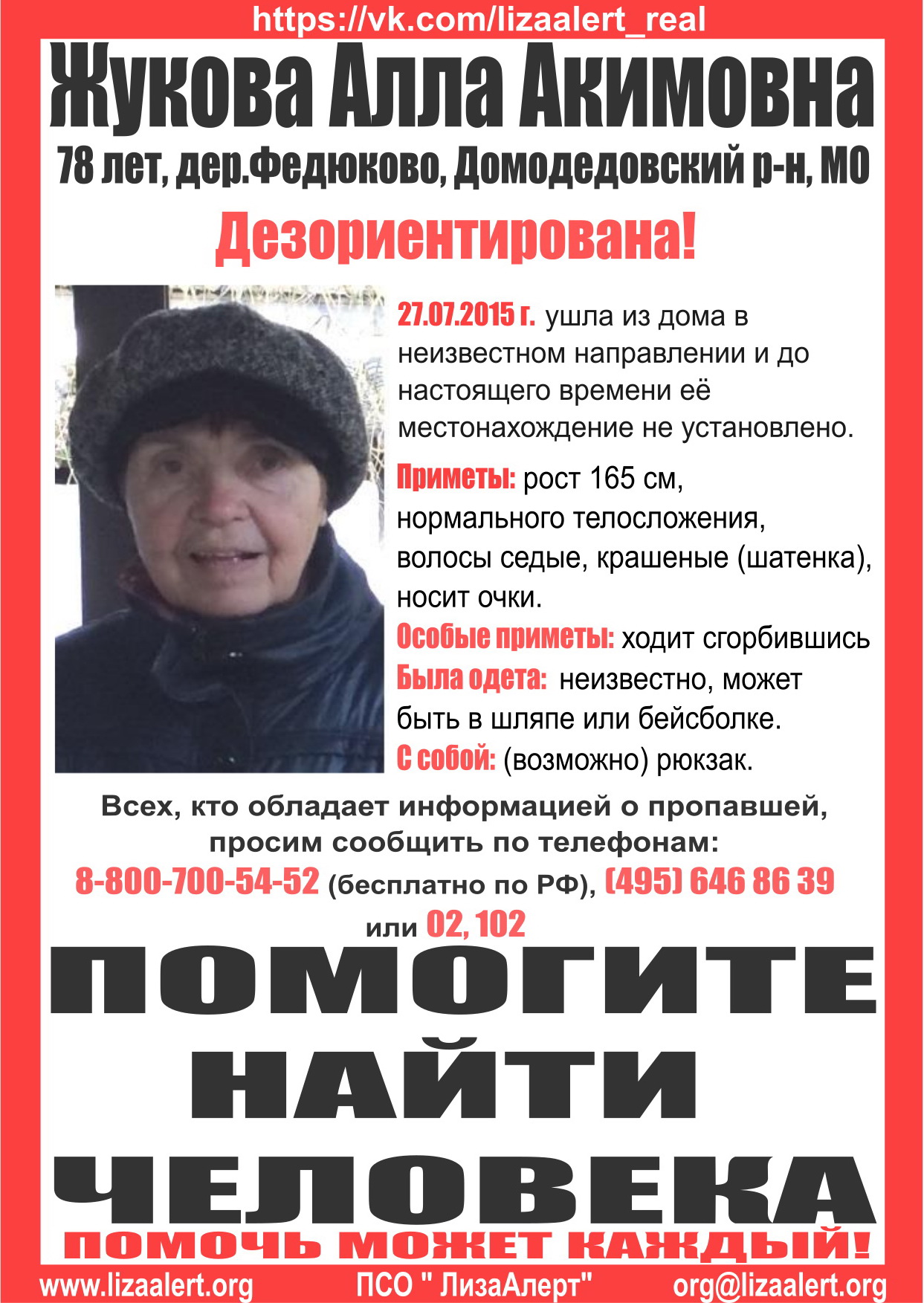 https://vk.com/lizaalert_real

Жукова Алла Акимовна

78 лет, дер.Федюково, Домодедовский р-н, МО

Дезориентирована!

27.07.2015 г. ушла из дома в неизвестном направлении и до настоящего времени её местонахождение не установлено.

Приметы: рост 165 см, нормального телосложения, волосы седые, крашеные (шатенка), носит очки.

Особые приметы: ходит сгорбившись

Была одета: неизвестно, может быть в шляпе или бейсболке.

С собой: (возможно) рюкзак.

Всех, кто обладает информацией о пропавшей, просим сообщить по телефонам:

8-800-700-54-52 (бесплатно по РФ), (495) 646 86 39 или 02, 102

ПОМОГИТЕ НАЙТИ ЧЕЛОВЕКА

ПОМОЧЬ МОЖЕТ КАЖДЫЙ!

www.lizaalert.org ПСО " ЛизаАлерт" org@lizaalert.org